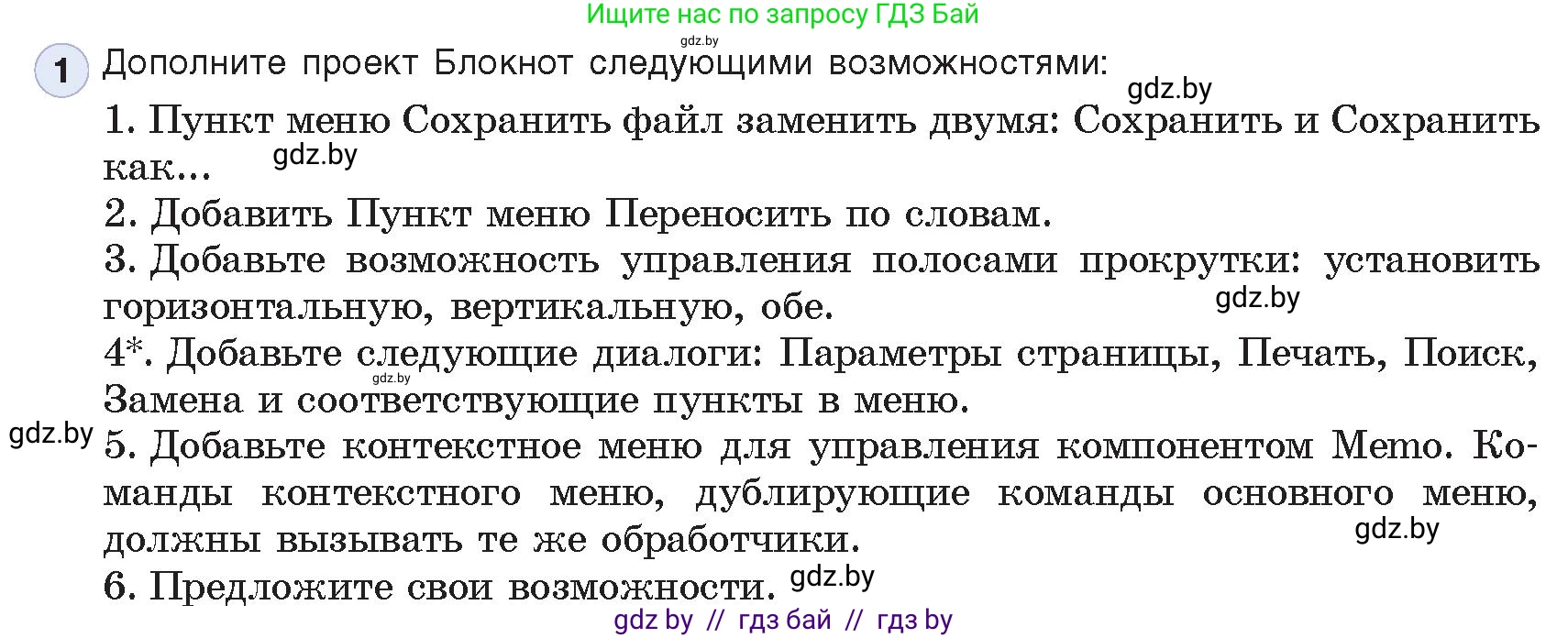 Ищите нас по запросу ГДЗ Бай

gdz.by

1 Дополните проект Блокнот следующими возможностями:

gdz.by

1. Пункт меню Сохранить файл заменить двумя: Сохранить и Сохранить как...

gdz.by

2. Добавить Пункт меню Переносить по словам.

3. Добавьте возможность управления полосами прокрутки: установить горизонтальную, вертикальную, обе.

gdz.by

4*. Добавьте следующие диалоги: Параметры страницы, Печать, Поиск, Замена и соответствующие пункты в меню.

gdz.by

gdz.by

5. Добавьте контекстное меню для управления компонентом Memo. Команды контекстного меню, дублирующие команды основного меню, должны вызывать те же обработчики.

gdz.by

6. Предложите свои возможности.

gdz.by

gdz by // гдз бай // гдз by